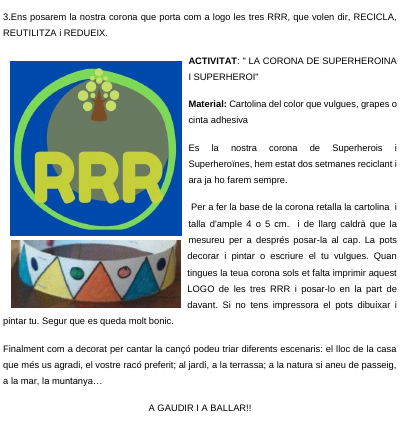 3.Ens posarem la nostra corona que porta com a logo les tres RRR, que volen dir, RECICLA, REUTILITZA i REDUEIX.

RRR

ACTIVITAT: " LA CORONA DE SUPERHEROINA I SUPERHEROI"

Material: Cartolina del color que vulgues, grapes o cinta adhesiva

Es la nostra corona de Superherois i Superheroïnes, hem estat dos setmanes reciclant i ara ja ho farem sempre.

Per a fer la base de la corona retalla la cartolina i talla d'ample 4 o 5 cm. i de llarg caldrà que la mesureu per a després posar-la al cap. La pots decorar i pintar o escriure el tu vulgues. Quan tingues la teua corona sols et falta imprimir aquest LOGO de les tres RRR i posar-lo en la part de davant. Si no tens impressora el pots dibuixar i pintar tu. Segur que es queda molt bonic.

Finalment com a decorat per cantar la cançó podeu triar diferents escenaris: el lloc de la casa que més us agradi, el vostre racó preferit; al jardí, a la terrassa; a la natura si aneu de passeig, a la mar, la muntanya…

A GAUDIR I A BALLAR!!